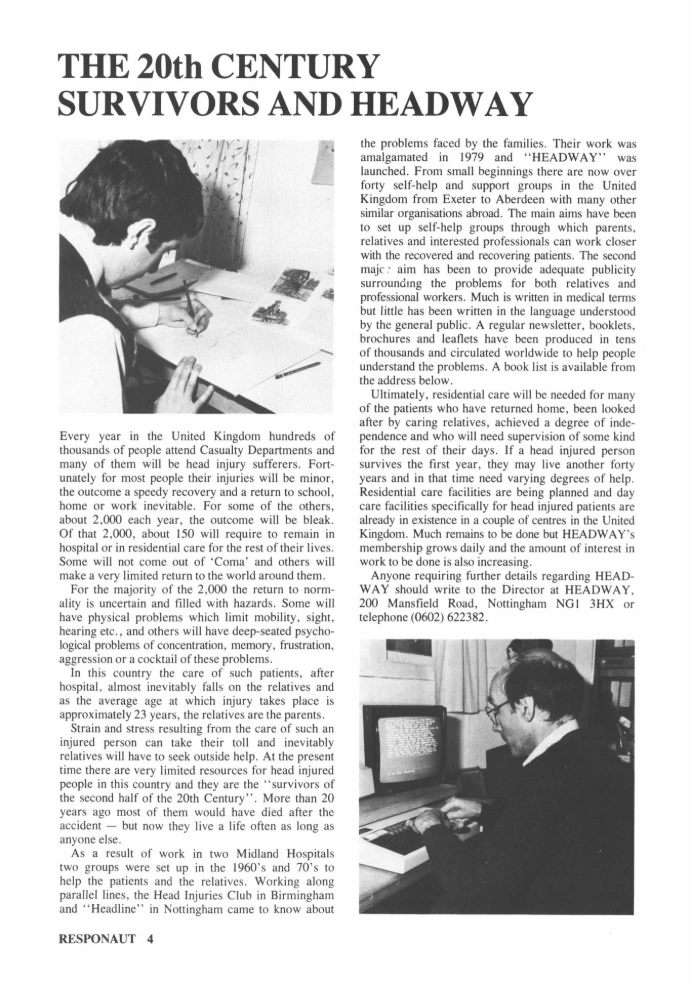 THE 20th CENTURY SURVIVORS AND HEADWAY

Every year in the United Kingdom hundreds of thousands of people attend Casualty Departments and many of them will be head injury sufferers. Fortunately for most people their injuries will be minor, the outcome a speedy recovery and a return to school, home or work inevitable. For some of the others, about 2,000 each year, the outcome will be bleak. Of that 2,000, about 150 will require to remain in hospital or in residential care for the rest of their lives. Some will not come out of 'Coma' and others will make a very limited return to the world around them.

For the majority of the 2,000 the return to normality is uncertain and filled with hazards. Some will have physical problems which limit mobility, sight, hearing etc., and others will have deep-seated psychological problems of concentration, memory, frustration, aggression or a cocktail of these problems.

In this country the care of such patients, after hospital, almost inevitably falls on the relatives and as the average age at which injury takes place is approximately 23 years, the relatives are the parents.

Strain and stress resulting from the care of such an injured person can take their toll and inevitably relatives will have to seek outside help. At the present time there are very limited resources for head injured people in this country and they are the "survivors of the second half of the 20th Century". More than 20 years ago most of them would have died after the accident — but now they live a life often as long as anyone else.

As a result of work in two Midland Hospitals two groups were set up in the 1960's and 70's to help the patients and the relatives. Working along parallel lines, the Head Injuries Club in Birmingham and "Headline" in Nottingham came to know about the problems faced by the families. Their work was amalgamated in 1979 and "HEADWAY" was launched. From small beginnings there are now over forty self-help and support groups in the United Kingdom from Exeter to Aberdeen with many other similar organisations abroad. The main aims have been to set up self-help groups through which parents, relatives and interested professionals can work closer with the recovered and recovering patients. The second majc : aim has been to provide adequate publicity surrounding the problems for both relatives and professional workers. Much is written in medical terms but little has been written in the language understood by the general public. A regular newsletter, booklets, brochures and leaflets have been produced in tens of thousands and circulated worldwide to help people understand the problems. A book list is available from the address below.

Ultimately, residential care will be needed for many of the patients who have returned home, been looked after by caring relatives, achieved a degree of independence and who will need supervision of some kind for the rest of their days. If a head injured person survives the first year, they may live another forty years and in that time need varying degrees of help. Residential care facilities are being planned and day care facilities specifically for head injured patients are already in existence in a couple of centres in the United Kingdom. Much remains to be done but HEADWAY's membership grows daily and the amount of interest in work to be done is also increasing.

Anyone requiring further details regarding HEADWAY should write to the Director at HEADWAY, 200 Mansfield Road, Nottingham NG1 3HX or telephone (0602) 622382.

RESPONAUT 4